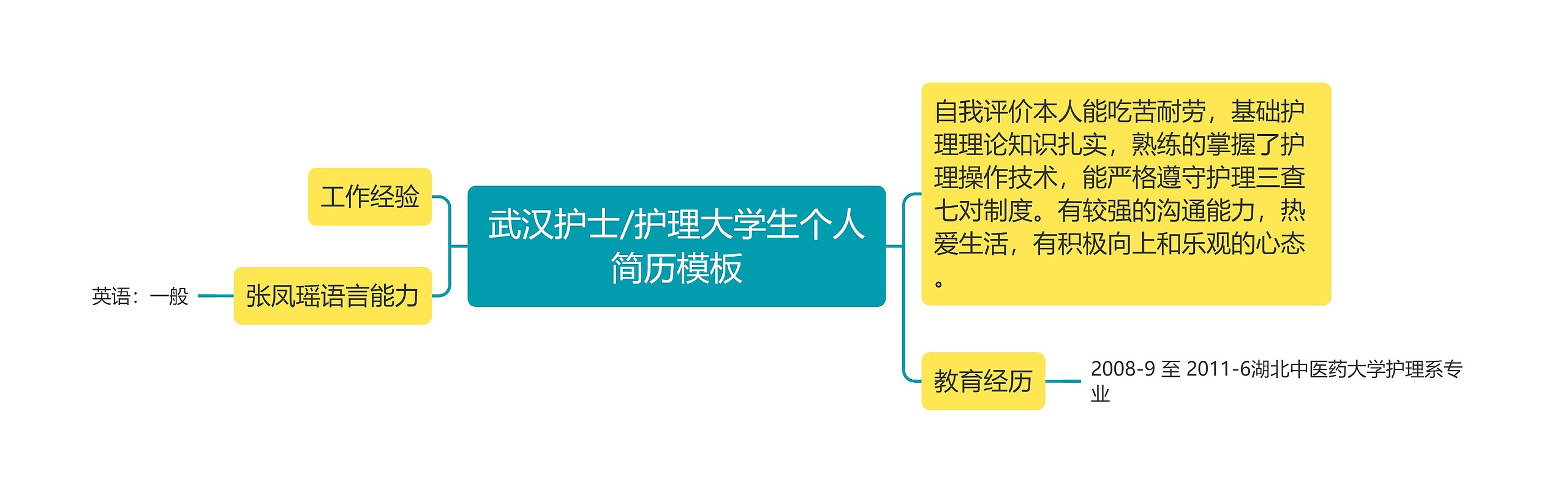 武汉护士/护理大学生个人简历模板

工作经验

张凤瑶语言能力

英语：一般

自我评价本人能吃苦耐劳，基础护理理论知识扎实，熟练的掌握了护理操作技术，能严格遵守护理三查七对制度。有较强的沟通能力，热爱生活，有积极向上和乐观的心态。

教育经历

2008-9 至 2011-6湖北中医药大学护理系专业